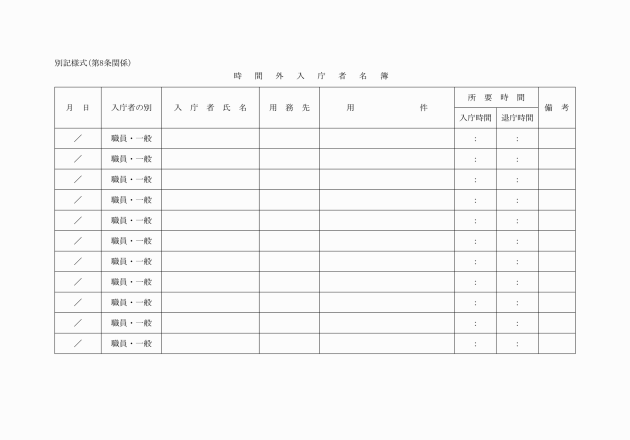 別記様式(第8条関係)

時　間　外　入　庁　者　名　簿

| 月　日 | 入庁者の別 | 入　庁　者　氏　名 | 用　務　先 | 用　　　　　件 | 所　要　時　間 入庁時間 | 所　要　時　間 退庁時間 | 備　考 |
|---|---|---|---|---|---|---|---|
| ／ | 職員・一般 | | | | ： | ： | |
| ／ | 職員・一般 | | | | ： | ： | |
| ／ | 職員・一般 | | | | ： | ： | |
| ／ | 職員・一般 | | | | ： | ： | |
| ／ | 職員・一般 | | | | ： | ： | |
| ／ | 職員・一般 | | | | ： | ： | |
| ／ | 職員・一般 | | | | ： | ： | |
| ／ | 職員・一般 | | | | ： | ： | |
| ／ | 職員・一般 | | | | ： | ： | |
| ／ | 職員・一般 | | | | ： | ： | |
| ／ | 職員・一般 | | | | ： | ： | |